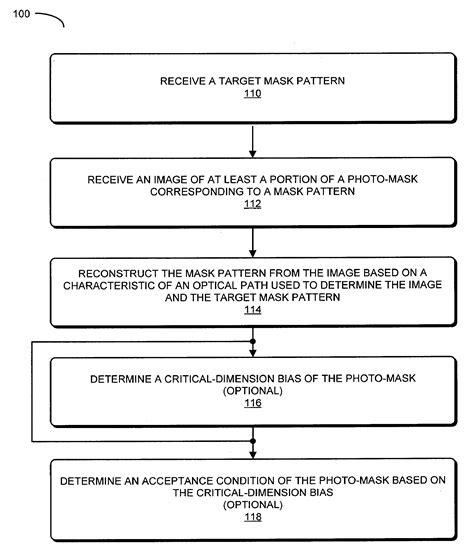 100

RECEIVE A TARGET MASK PATTERN
110

RECEIVE AN IMAGE OF AT LEAST A PORTION OF A PHOTO-MASK CORRESPONDING TO A MASK PATTERN
112

RECONSTRUCT THE MASK PATTERN FROM THE IMAGE BASED ON A CHARACTERISTIC OF AN OPTICAL PATH USED TO DETERMINE THE IMAGE AND THE TARGET MASK PATTERN
114

DETERMINE A CRITICAL-DIMENSION BIAS OF THE PHOTO-MASK
(OPTIONAL)
116

DETERMINE AN ACCEPTANCE CONDITION OF THE PHOTO-MASK BASED ON THE CRITICAL-DIMENSION BIAS
(OPTIONAL)
118